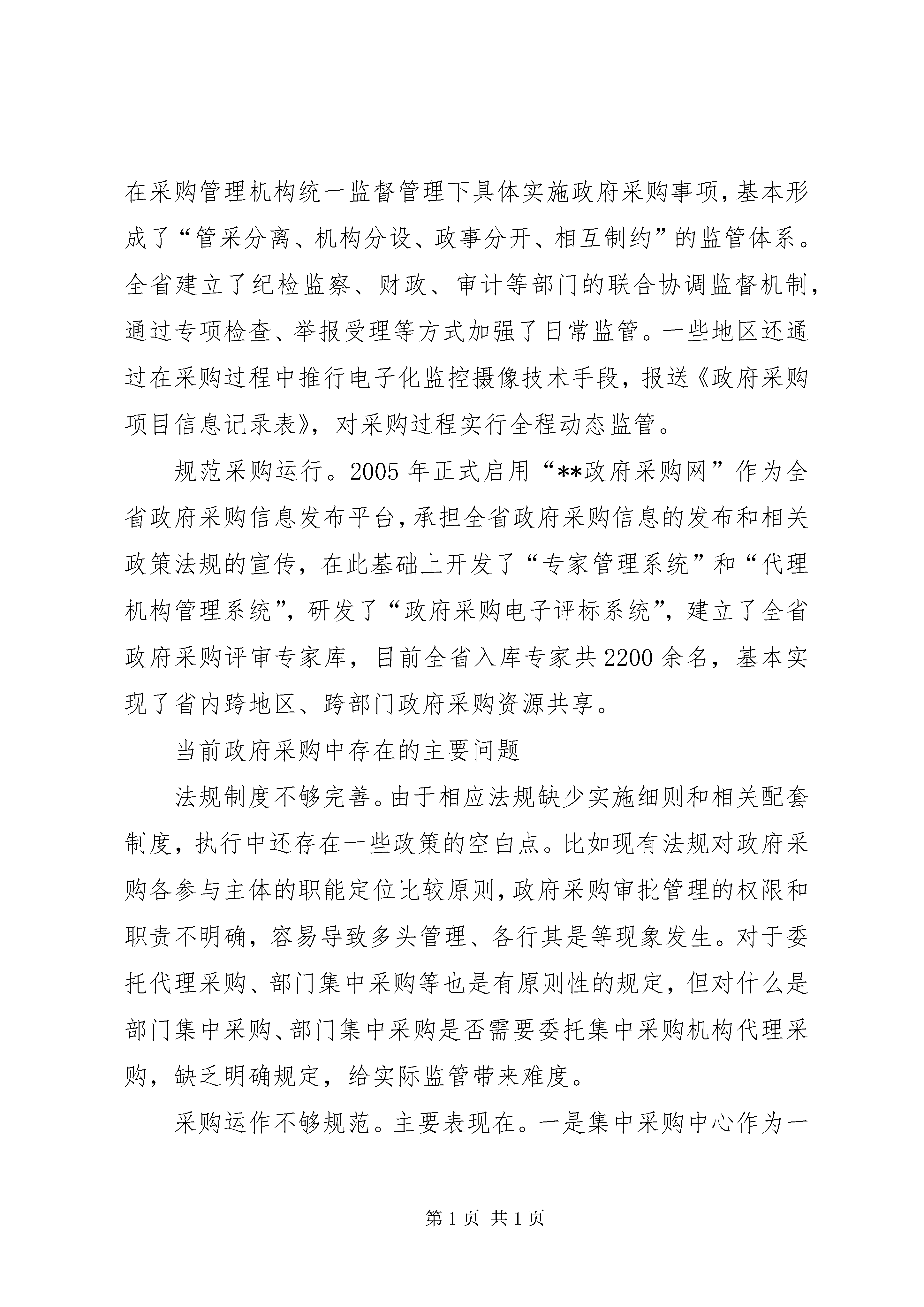 在采购管理机构统一监督管理下具体实施政府采购事项,基本形成了“管采分离、机构分设、政事分开、相互制约”的监管体系。全省建立了纪检监察、财政、审计等部门的联合协调监督机制，通过专项检查、举报受理等方式加强了日常监管。一些地区还通过在采购过程中推行电子化监控摄像技术手段，报送《政府采购项目信息记录表》，对采购过程实行全程动态监管。

规范采购运行。2005 年正式启用“**政府采购网”作为全省政府采购信息发布平台,承担全省政府采购信息的发布和相关政策法规的宣传，在此基础上开发了“专家管理系统”和“代理机构管理系统”，研发了“政府采购电子评标系统”，建立了全省政府采购评审专家库，目前全省入库专家共 2200 余名，基本实现了省内跨地区、跨部门政府采购资源共享。

当前政府采购中存在的主要问题

法规制度不够完善。由于相应法规缺少实施细则和相关配套制度，执行中还存在一些政策的空白点。比如现有法规对政府采购各参与主体的职能定位比较原则,政府采购审批管理的权限和职责不明确，容易导致多头管理、各行其是等现象发生。对于委托代理采购、部门集中采购等也是有原则性的规定，但对什么是部门集中采购、部门集中采购是否需要委托集中采购机构代理采购，缺乏明确规定，给实际监管带来难度。

采购运作不够规范。主要表现在。一是集中采购中心作为一

第 1 页 共 1 页